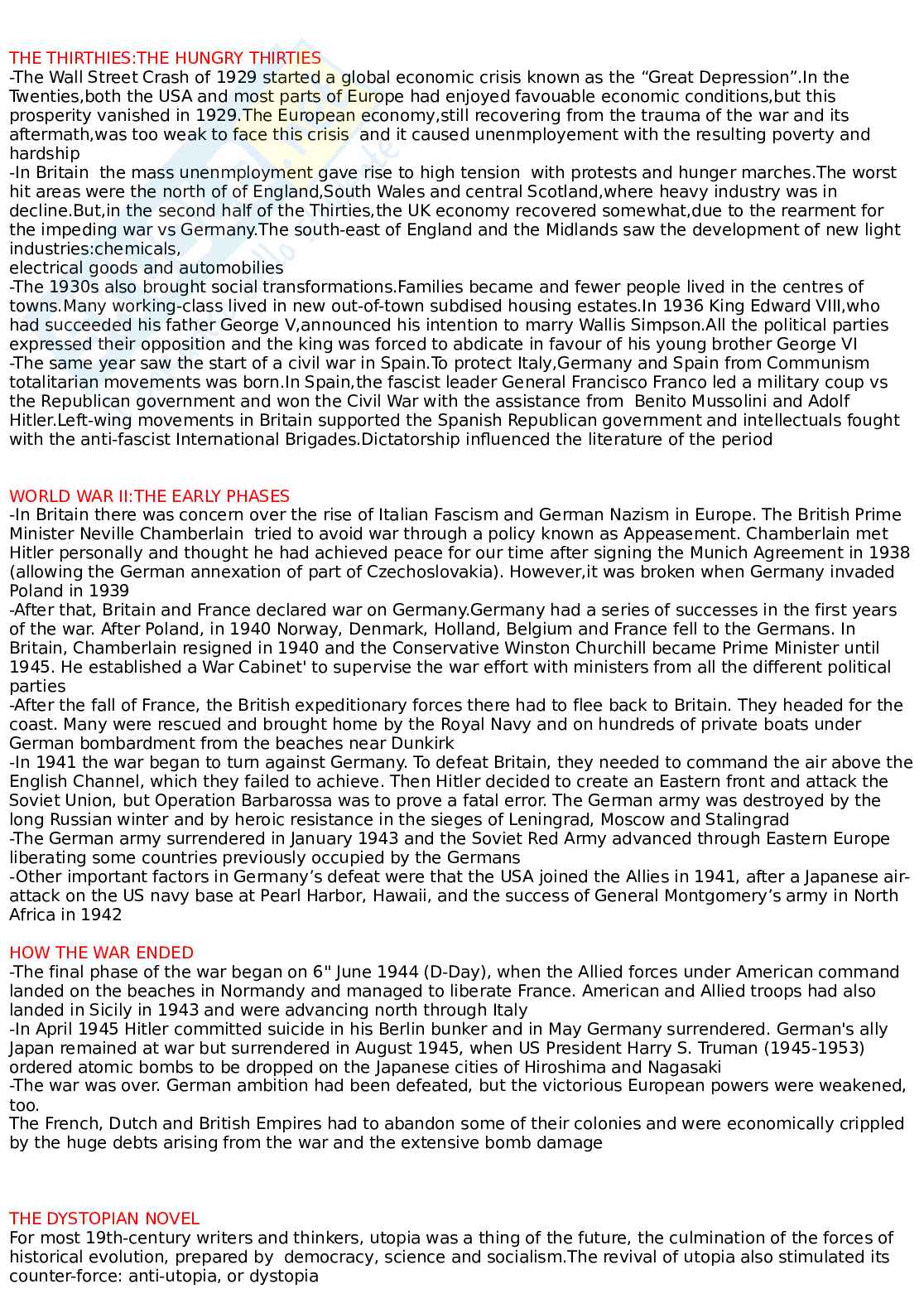 THE THIRTHIES:THE HUNGRY THIRTIES
-The Wall Street Crash of 1929 started a global economic crisis known as the “Great Depression”.In the Twenties,both the USA and most parts of Europe had enjoyed favouable economic conditions,but this prosperity vanished in 1929.The European economy,still recovering from the trauma of the war and its aftermath,was too weak to face this crisis and it caused unenmployement with the resulting poverty and hardship
-In Britain the mass unenmployment gave rise to high tension with protests and hunger marches.The worst hit areas were the north of of England,South Wales and central Scotland,where heavy industry was in decline.But,in the second half of the Thirties,the UK economy recovered somewhat,due to the rearment for the impeding war vs Germany.The south-east of England and the Midlands saw the development of new light industries:chemicals,
electrical goods and automobilies
-The 1930s also brought social transformations.Families became and fewer people lived in the centres of towns.Many working-class lived in new out-of-town subdised housing estates.In 1936 King Edward VIII,who had succeeded his father George V,announced his intention to marry Wallis Simpson.All the political parties expressed their opposition and the king was forced to abdicate in favour of his young brother George VI
-The same year saw the start of a civil war in Spain.To protect Italy,Germany and Spain from Communism totalitarian movements was born.In Spain,the fascist leader General Francisco Franco led a military coup vs the Republican government and won the Civil War with the assistance from Benito Mussolini and Adolf Hitler.Left-wing movements in Britain supported the Spanish Republican government and intellectuals fought with the anti-fascist International Brigades.Dictatorship influenced the literature of the period

WORLD WAR II:THE EARLY PHASES
-In Britain there was concern over the rise of Italian Fascism and German Nazism in Europe. The British Prime Minister Neville Chamberlain tried to avoid war through a policy known as Appeasement. Chamberlain met Hitler personally and thought he had achieved peace for our time after signing the Munich Agreement in 1938 (allowing the German annexation of part of Czechoslovakia). However,it was broken when Germany invaded Poland in 1939
-After that, Britain and France declared war on Germany.Germany had a series of successes in the first years of the war. After Poland, in 1940 Norway, Denmark, Holland, Belgium and France fell to the Germans. In Britain, Chamberlain resigned in 1940 and the Conservative Winston Churchill became Prime Minister until 1945. He established a War Cabinet' to supervise the war effort with ministers from all the different political parties
-After the fall of France, the British expeditionary forces there had to flee back to Britain. They headed for the coast. Many were rescued and brought home by the Royal Navy and on hundreds of private boats under German bombardment from the beaches near Dunkirk
-In 1941 the war began to turn against Germany. To defeat Britain, they needed to command the air above the English Channel, which they failed to achieve. Then Hitler decided to create an Eastern front and attack the Soviet Union, but Operation Barbarossa was to prove a fatal error. The German army was destroyed by the long Russian winter and by heroic resistance in the sieges of Leningrad, Moscow and Stalingrad
-The German army surrendered in January 1943 and the Soviet Red Army advanced through Eastern Europe liberating some countries previously occupied by the Germans
-Other important factors in Germany’s defeat were that the USA joined the Allies in 1941, after a Japanese air-attack on the US navy base at Pearl Harbor, Hawaii, and the success of General Montgomery’s army in North Africa in 1942

HOW THE WAR ENDED
-The final phase of the war began on 6" June 1944 (D-Day), when the Allied forces under American command landed on the beaches in Normandy and managed to liberate France. American and Allied troops had also landed in Sicily in 1943 and were advancing north through Italy
-In April 1945 Hitler committed suicide in his Berlin bunker and in May Germany surrendered. German's ally Japan remained at war but surrendered in August 1945, when US President Harry S. Truman (1945-1953) ordered atomic bombs to be dropped on the Japanese cities of Hiroshima and Nagasaki
-The war was over. German ambition had been defeated, but the victorious European powers were weakened, too.
The French, Dutch and British Empires had to abandon some of their colonies and were economically crippled by the huge debts arising from the war and the extensive bomb damage

THE DYSTOPIAN NOVEL
For most 19th-century writers and thinkers, utopia was a thing of the future, the culmination of the forces of historical evolution, prepared by democracy, science and socialism.The revival of utopia also stimulated its counter-force: anti-utopia, or dystopia